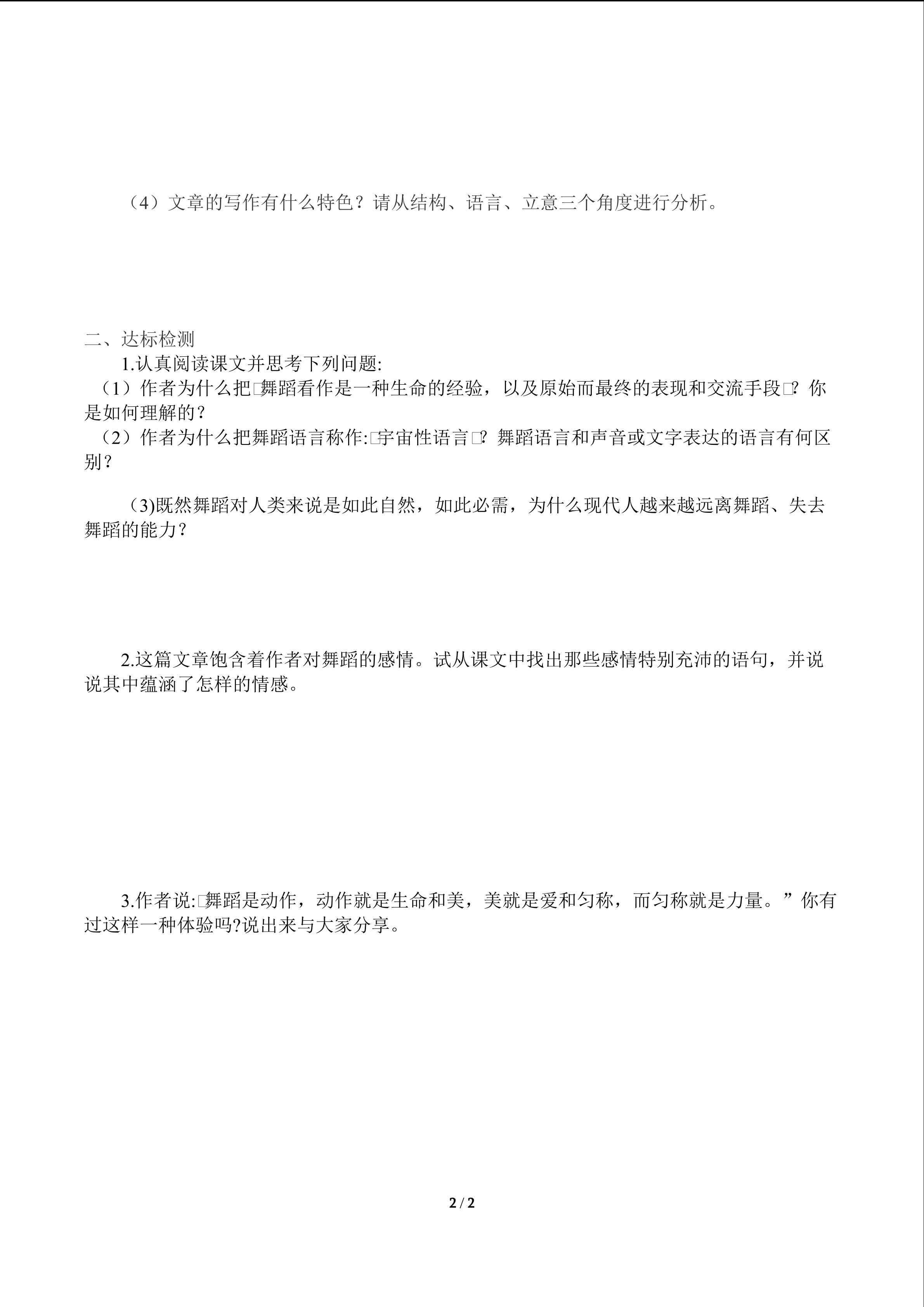 （4）文章的写作有什么特色？请从结构、语言、立意三个角度进行分析。

二、达标检测

1.认真阅读课文并思考下列问题:

（1）作者为什么把□舞蹈看作是一种生命的经验，以及原始而最终的表现和交流手段□？你是如何理解的？

（2）作者为什么把舞蹈语言称作:□宇宙性语言□？舞蹈语言和声音或文字表达的语言有何区别？

(3)既然舞蹈对人类来说是如此自然，如此必需，为什么现代人越来越远离舞蹈、失去舞蹈的能力？

2.这篇文章饱含着作者对舞蹈的感情。试从课文中找出那些感情特别充沛的语句，并说说其中蕴涵了怎样的情感。

3.作者说:□舞蹈是动作，动作就是生命和美，美就是爱和匀称，而匀称就是力量。”你有过这样一种体验吗?说出来与大家分享。

2 / 2